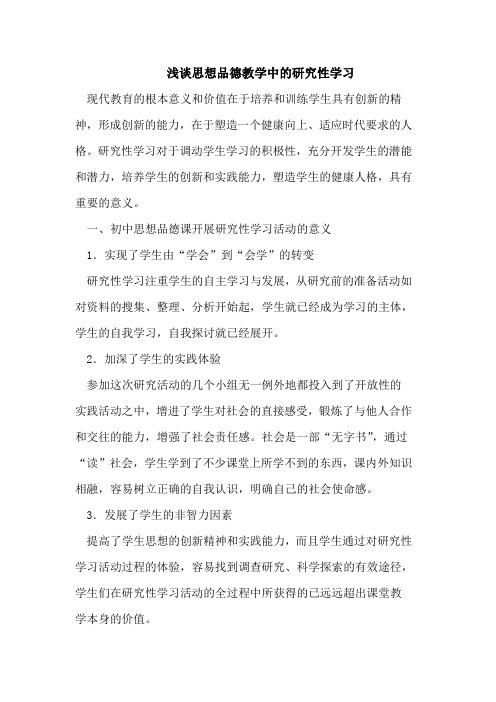 浅谈思想品德教学中的研究性学习

现代教育的根本意义和价值在于培养和训练学生具有创新的精神，形成创新的能力，在于塑造一个健康向上、适应时代要求的人格。研究性学习对于调动学生学习的积极性，充分开发学生的潜能和潜力，培养学生的创新和实践能力，塑造学生的健康人格，具有重要的意义。

一、初中思想品德课开展研究性学习活动的意义

1．实现了学生由“学会”到“会学”的转变

研究性学习注重学生的自主学习与发展，从研究前的准备活动如对资料的搜集、整理、分析开始起，学生就已经成为学习的主体，学生的自我学习，自我探讨就已经展开。

2．加深了学生的实践体验

参加这次研究活动的几个小组无一例外地都投入到了开放性的实践活动之中，增进了学生对社会的直接感受，锻炼了与他人合作和交往的能力，增强了社会责任感。社会是一部“无字书”，通过“读”社会，学生学到了不少课堂上所学不到的东西，课内外知识相融，容易树立正确的自我认识，明确自己的社会使命感。

3．发展了学生的非智力因素

提高了学生思想的创新精神和实践能力，而且学生通过对研究性学习活动过程的体验，容易找到调查研究、科学探索的有效途径，学生们在研究性学习活动的全过程中所获得的已远远超出课堂教学本身的价值。